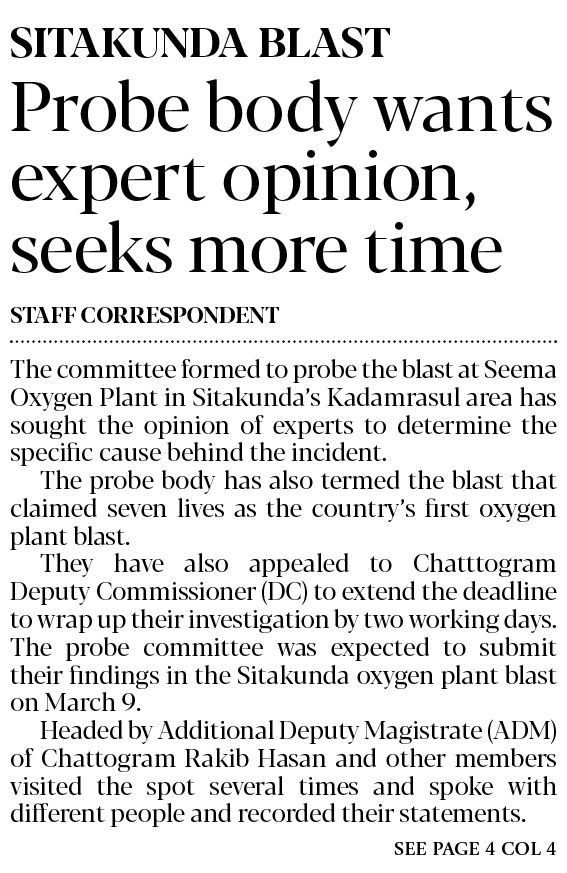 SITAKUNDA BLAST

Probe body wants expert opinion, seeks more time

STAFF CORRESPONDENT

The committee formed to probe the blast at Seema Oxygen Plant in Sitakunda's Kadamrasul area has sought the opinion of experts to determine the specific cause behind the incident.

The probe body has also termed the blast that claimed seven lives as the country's first oxygen plant blast.

They have also appealed to Chatttogram Deputy Commissioner (DC) to extend the deadline to wrap up their investigation by two working days. The probe committee was expected to submit their findings in the Sitakunda oxygen plant blast on March 9.

Headed by Additional Deputy Magistrate (ADM) of Chattogram Rakib Hasan and other members visited the spot several times and spoke with different people and recorded their statements.

SEE PAGE 4 COL 4